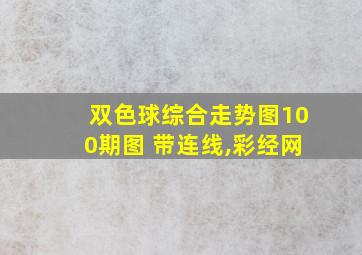 双色球综合走势图100期图 带连线,彩经网